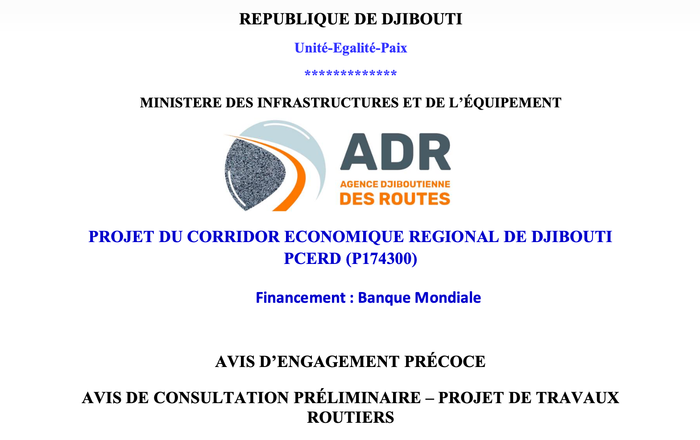 REPUBLIQUE DE DJIBOUTI

Unité-Egalité-Paix

*************

MINISTERE DES INFRASTRUCTURES ET DE L'ÉQUIPEMENT

ADR

AGENCE DJIBOUTIENNE

DES ROUTES

PROJET DU CORRIDOR ECONOMIQUE REGIONAL DE DJIBOUTI PCERD (P174300)

Financement : Banque Mondiale

AVIS D'ENGAGEMENT PRÉCOCE

AVIS DE CONSULTATION PRÉLIMINAIRE – PROJET DE TRAVAUX ROUTIERS